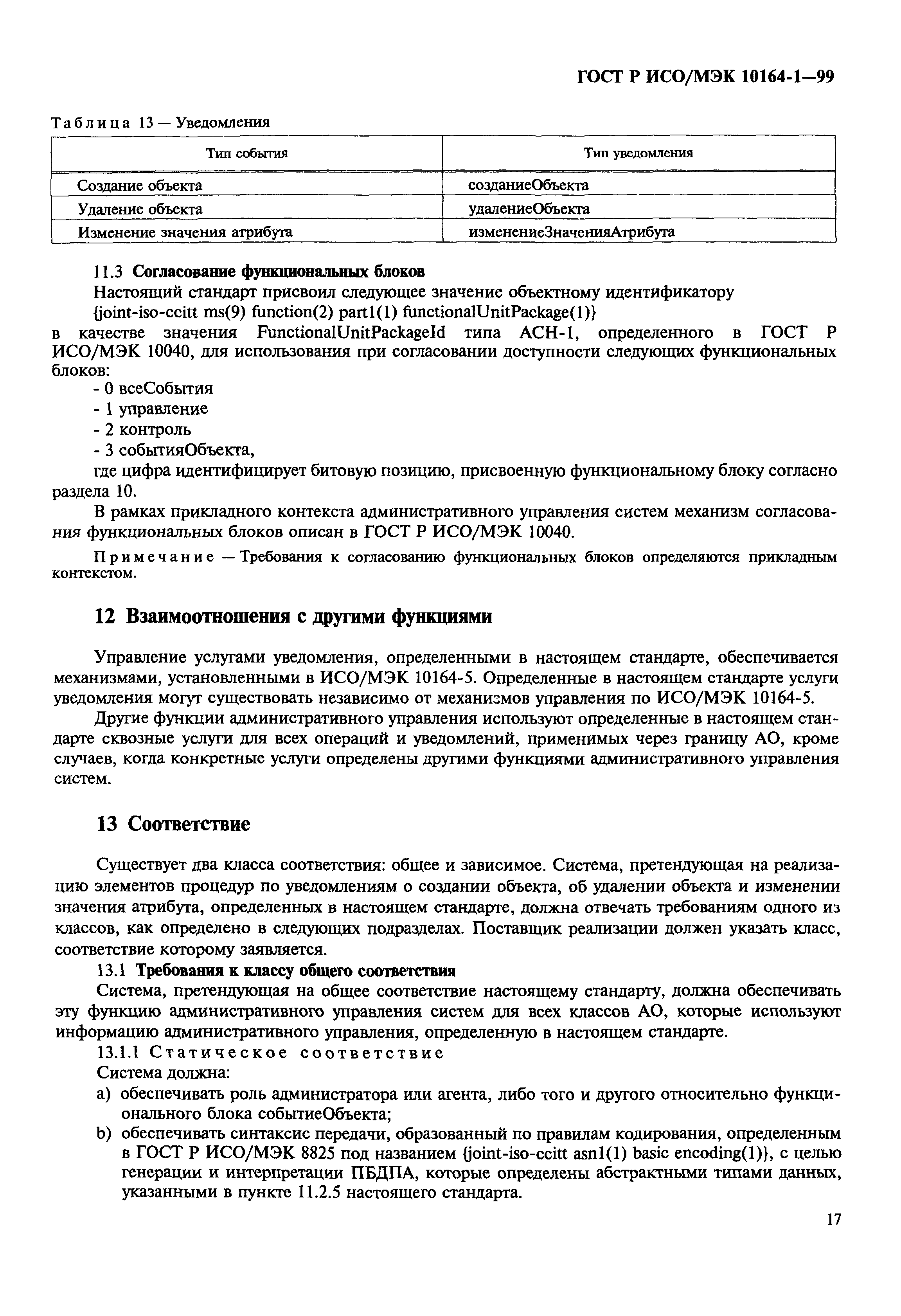 ГОСТ Р ИСО/МЭК 10164-1—99

Таблица 13 — Уведомления

| Тип события | Тип уведомления |
|---|---|
| Создание объекта | созданиеОбъекта |
| Удаление объекта | удалениеОбъекта |
| Изменение значения атрибута | изменениеЗначенияАтрибута |

11.3 Согласование функциональных блоков

Настоящий стандарт присвоил следующее значение объектному идентификатору {joint-iso-ccitt ms(9) function(2) part1(1) functionalUnitPackage(1)}
в качестве значения FunctionalUnitPackageId типа АСН-1, определенного в ГОСТ Р ИСО/МЭК 10040, для использования при согласовании доступности следующих функциональных блоков:
- 0 всеСобытия
- 1 управление
- 2 контроль
- 3 событияОбъекта,
где цифра идентифицирует битовую позицию, присвоенную функциональному блоку согласно раздела 10.

В рамках прикладного контекста административного управления систем механизм согласования функциональных блоков описан в ГОСТ Р ИСО/МЭК 10040.

Примечание — Требования к согласованию функциональных блоков определяются прикладным контекстом.

12 Взаимоотношения с другими функциями

Управление услугами уведомления, определенными в настоящем стандарте, обеспечивается механизмами, установленными в ИСО/МЭК 10164-5. Определенные в настоящем стандарте услуги уведомления могут существовать независимо от механизмов управления по ИСО/МЭК 10164-5.

Другие функции административного управления используют определенные в настоящем стандарте сквозные услуги для всех операций и уведомлений, применимых через границу АО, кроме случаев, когда конкретные услуги определены другими функциями административного управления систем.

13 Соответствие

Существует два класса соответствия: общее и зависимое. Система, претендующая на реализацию элементов процедур по уведомлениям о создании объекта, об удалении объекта и изменении значения атрибута, определенных в настоящем стандарте, должна отвечать требованиям одного из классов, как определено в следующих подразделах. Поставщик реализации должен указать класс, соответствие которому заявляется.

13.1 Требования к классу общего соответствия

Система, претендующая на общее соответствие настоящему стандарту, должна обеспечивать эту функцию административного управления систем для всех классов АО, которые используют информацию административного управления, определенную в настоящем стандарте.

13.1.1 Статическое соответствие

Система должна:
a) обеспечивать роль администратора или агента, либо того и другого относительно функционального блока событиеОбъекта;
b) обеспечивать синтаксис передачи, образованный по правилам кодирования, определенным в ГОСТ Р ИСО/МЭК 8825 под названием {joint-iso-ccitt asn1(1) basic encoding(1)}, с целью генерации и интерпретации ПБДПА, которые определены абстрактными типами данных, указанными в пункте 11.2.5 настоящего стандарта.

17